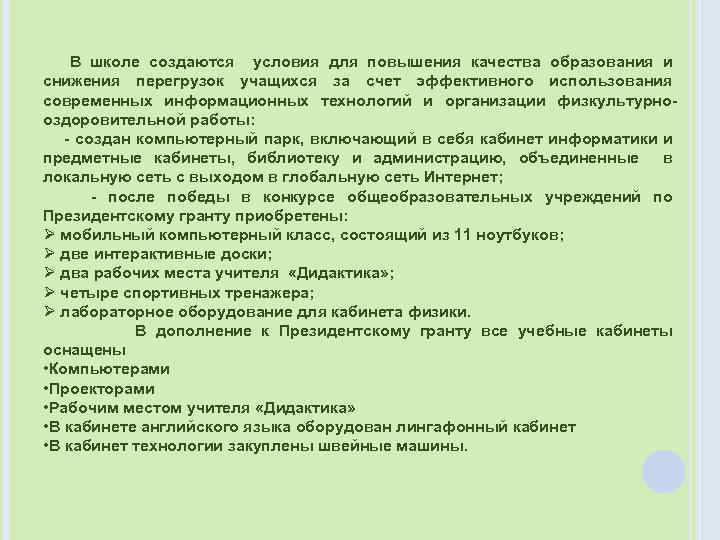 В школе создаются условия для повышения качества образования и снижения перегрузок учащихся за счет эффективного использования современных информационных технологий и организации физкультурно-оздоровительной работы:

- создан компьютерный парк, включающий в себя кабинет информатики и предметные кабинеты, библиотеку и администрацию, объединенные в локальную сеть с выходом в глобальную сеть Интернет;

- после победы в конкурсе общеобразовательных учреждений по Президентскому гранту приобретены:

➢ мобильный компьютерный класс, состоящий из 11 ноутбуков;
➢ две интерактивные доски;
➢ два рабочих места учителя «Дидактика»;
➢ четыре спортивных тренажера;
➢ лабораторное оборудование для кабинета физики.

В дополнение к Президентскому гранту все учебные кабинеты оснащены

•Компьютерами
•Проекторами
•Рабочим местом учителя «Дидактика»
•В кабинете английского языка оборудован лингафонный кабинет
•В кабинет технологии закуплены швейные машины.